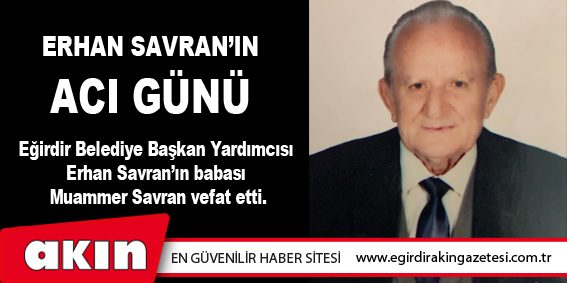 ERHAN SAVRAN'IN
ACI GÜNÜ

Eğirdir Belediye Başkan Yardımcısı Erhan Savran'ın babası Muammer Savran vefat etti.

akın

EN GÜVENİLİR HABER SİTESİ www.egirdirakingazetesi.com.tr